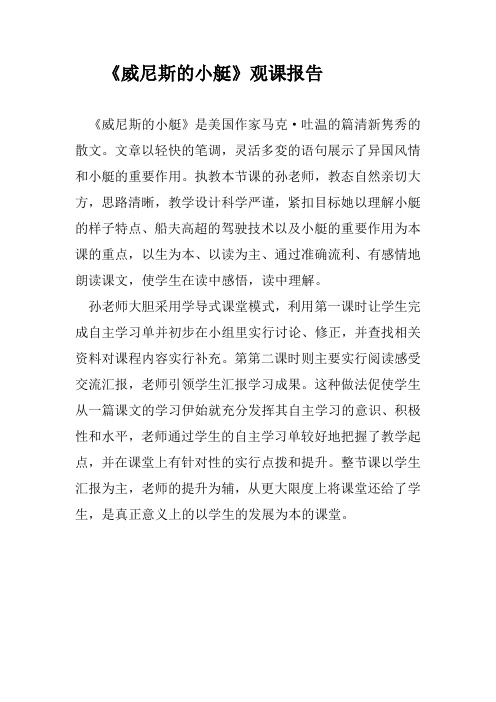 《威尼斯的小艇》观课报告

《威尼斯的小艇》是美国作家马克·吐温的篇清新隽秀的散文。文章以轻快的笔调，灵活多变的语句展示了异国风情和小艇的重要作用。执教本节课的孙老师，教态自然亲切大方，思路清晰，教学设计科学严谨，紧扣目标她以理解小艇的样子特点、船夫高超的驾驶技术以及小艇的重要作用为本课的重点，以生为本、以读为主、通过准确流利、有感情地朗读课文，使学生在读中感悟，读中理解。

孙老师大胆采用学导式课堂模式，利用第一课时让学生完成自主学习单并初步在小组里实行讨论、修正，并查找相关资料对课程内容实行补充。第第二课时则主要实行阅读感受交流汇报，老师引领学生汇报学习成果。这种做法促使学生从一篇课文的学习伊始就充分发挥其自主学习的意识、积极性和水平，老师通过学生的自主学习单较好地把握了教学起点，并在课堂上有针对性的实行点拨和提升。整节课以学生汇报为主，老师的提升为辅，从更大限度上将课堂还给了学生，是真正意义上的以学生的发展为本的课堂。